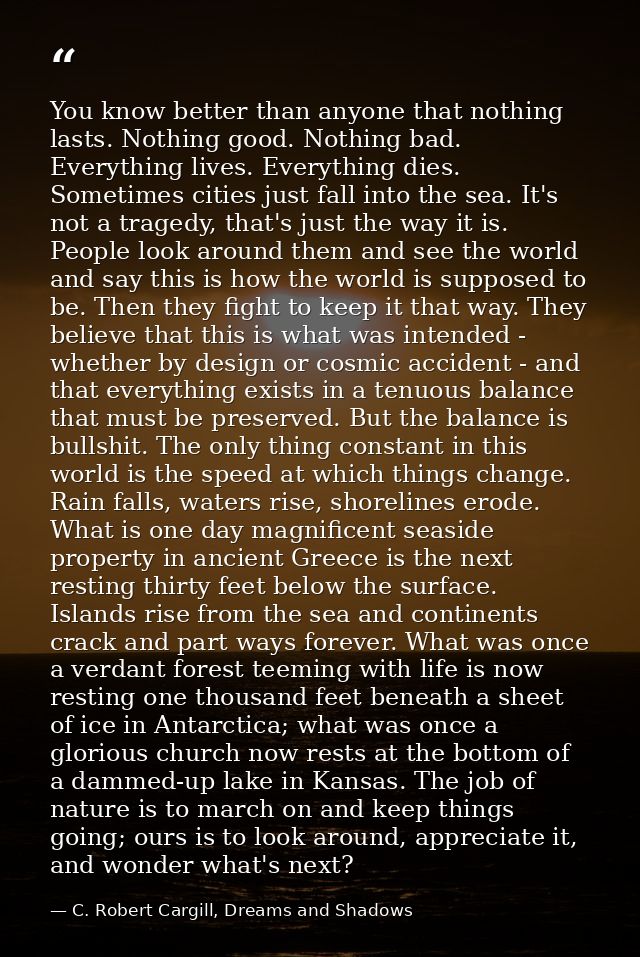 “

You know better than anyone that nothing lasts. Nothing good. Nothing bad. Everything lives. Everything dies. Sometimes cities just fall into the sea. It's not a tragedy, that's just the way it is. People look around them and see the world and say this is how the world is supposed to be. Then they fight to keep it that way. They believe that this is what was intended - whether by design or cosmic accident - and that everything exists in a tenuous balance that must be preserved. But the balance is bullshit. The only thing constant in this world is the speed at which things change. Rain falls, waters rise, shorelines erode. What is one day magnificent seaside property in ancient Greece is the next resting thirty feet below the surface. Islands rise from the sea and continents crack and part ways forever. What was once a verdant forest teeming with life is now resting one thousand feet beneath a sheet of ice in Antarctica; what was once a glorious church now rests at the bottom of a dammed-up lake in Kansas. The job of nature is to march on and keep things going; ours is to look around, appreciate it, and wonder what's next?

— C. Robert Cargill, Dreams and Shadows